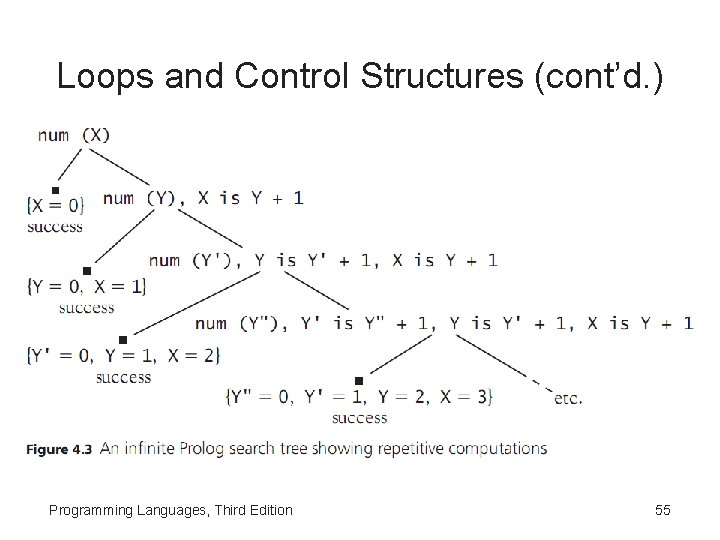 Loops and Control Structures (cont'd.)

num (X)

{X = 0}
success

num (Y), X is Y + 1

{Y = 0, X = 1}
success

num (Y'), Y is Y' + 1, X is Y + 1

{Y' = 0, Y = 1, X = 2}
success

num (Y"), Y' is Y" + 1, Y is Y' + 1, X is Y + 1

{Y" = 0, Y' = 1, Y = 2, X = 3}
success

etc.

Figure 4.3 An infinite Prolog search tree showing repetitive computations

Programming Languages, Third Edition

55